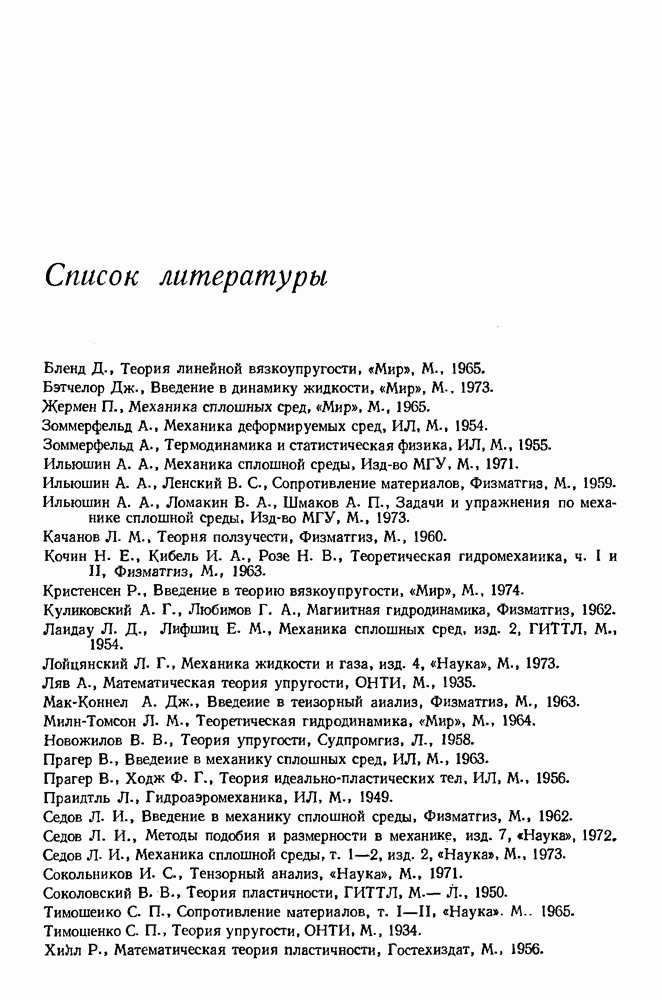 Список литературы

Бленд Д., Теория линейной вязкоупругости, «Мир», М., 1965.
Бэтчелор Дж., Введение в динамику жидкости, «Мир», М., 1973.
Жермен П., Механика сплошных сред, «Мир», М., 1965.
Зоммерфельд А., Механика деформируемых сред, ИЛ, М., 1954.
Зоммерфельд А., Термодинамика и статистическая физика, ИЛ, М., 1955.
Ильюшин А. А., Механика сплошной среды, Изд-во МГУ, М., 1971.
Ильюшин А. А., Ленский В. С., Сопротивление материалов, Физматгиз, М., 1959.
Ильюшин А. А., Ломакин В. А., Шмаков А. П., Задачи и упражнения по механике сплошной среды, Изд-во МГУ, М., 1973.
Качанов Л. М., Теория ползучести, Физматгиз, М., 1960.
Кочин Н. Е., Кибель И. А., Розе Н. В., Теоретическая гидромеханика, ч. I и II, Физматгиз, М., 1963.
Кристенсен Р., Введение в теорию вязкоупругости, «Мир», М., 1974.
Куликовский А. Г., Любимов Г. А., Магнитная гидродинамика, Физматгиз, 1962.
Ландау Л. Д., Лифшиц Е. М., Механика сплошных сред, изд. 2, ГИТТЛ, М., 1954.
Лойцянский Л. Г., Механика жидкости и газа, изд. 4, «Наука», М., 1973.
Ляв А., Математическая теория упругости, ОНТИ, М., 1935.
Мак-Коннел А. Дж., Введение в тензорный анализ, Физматгиз, М., 1963.
Милн-Томсон Л. М., Теоретическая гидродинамика, «Мир», М., 1964.
Новожилов В. В., Теория упругости, Судпромгиз, Л., 1958.
Прагер В., Введение в механику сплошных сред, ИЛ, М., 1963.
Прагер В., Ходж Ф. Г., Теория идеально-пластических тел, ИЛ, М., 1956.
Прандтль Л., Гидроаэромеханика, ИЛ, М., 1949.
Седов Л. И., Введение в механику сплошной среды, Физматгиз, М., 1962.
Седов Л. И., Методы подобия и размерности в механике, изд. 7, «Наука», 1972.
Седов Л. И., Механика сплошной среды, т. 1—2, изд. 2, «Наука», М., 1973.
Сокольников И. С., Тензорный анализ, «Наука», М., 1971.
Соколовский В. В., Теория пластичности, ГИТТЛ, М.— Л., 1950.
Тимошенко С. П., Сопротивление материалов, т. I—II, «Наука». М.. 1965.
Тимошенко С. П., Теория упругости, ОНТИ, М., 1934.
Хилл Р., Математическая теория пластичности, Гостехиздат, М., 1956.